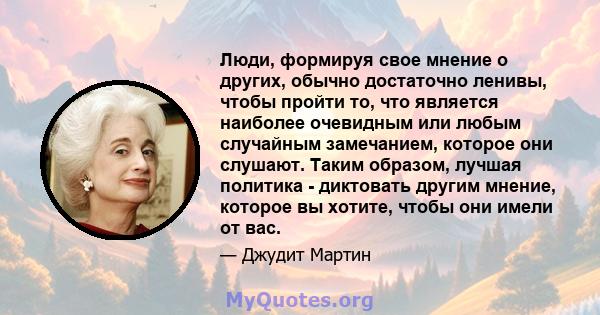 Люди, формируя свое мнение о других, обычно достаточно ленивы, чтобы пройти то, что является наиболее очевидным или любым случайным замечанием, которое они слушают. Таким образом, лучшая политика - диктовать другим мнение, которое вы хотите, чтобы они имели от вас.

— Джудит Мартин

MyQuotes.org